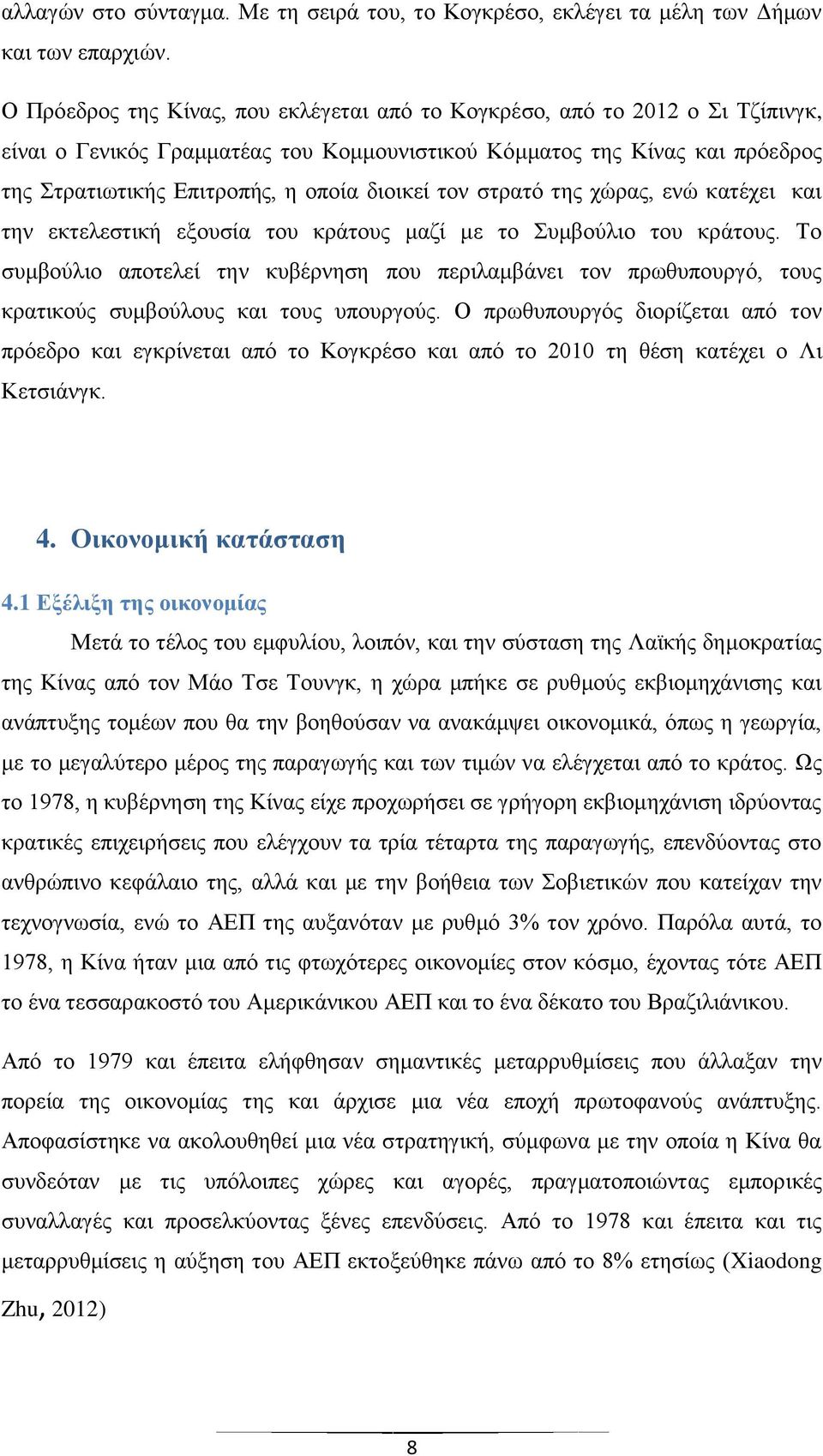 αλλαγών στο σύνταγμα. Με τη σειρά του, το Κογκρέσο, εκλέγει τα μέλη των Δήμων και των επαρχιών.

Ο Πρόεδρος της Κίνας, που εκλέγεται από το Κογκρέσο, από το 2012 ο Σι Τζίπινγκ, είναι ο Γενικός Γραμματέας του Κομμουνιστικού Κόμματος της Κίνας και πρόεδρος της Στρατιωτικής Επιτροπής, η οποία διοικεί τον στρατό της χώρας, ενώ κατέχει και την εκτελεστική εξουσία του κράτους μαζί με το Συμβούλιο του κράτους. Το συμβούλιο αποτελεί την κυβέρνηση που περιλαμβάνει τον πρωθυπουργό, τους κρατικούς συμβούλους και τους υπουργούς. Ο πρωθυπουργός διορίζεται από τον πρόεδρο και εγκρίνεται από το Κογκρέσο και από το 2010 τη θέση κατέχει ο Λι Κετσιάνγκ.

4. Οικονομική κατάσταση

4.1 Εξέλιξη της οικονομίας

Μετά το τέλος του εμφυλίου, λοιπόν, και την σύσταση της Λαϊκής δημοκρατίας της Κίνας από τον Μάο Τσε Τουνγκ, η χώρα μπήκε σε ρυθμούς εκβιομηχάνισης και ανάπτυξης τομέων που θα την βοηθούσαν να ανακάμψει οικονομικά, όπως η γεωργία, με το μεγαλύτερο μέρος της παραγωγής και των τιμών να ελέγχεται από το κράτος. Ως το 1978, η κυβέρνηση της Κίνας είχε προχωρήσει σε γρήγορη εκβιομηχάνιση ιδρύοντας κρατικές επιχειρήσεις που ελέγχουν τα τρία τέταρτα της παραγωγής, επενδύοντας στο ανθρώπινο κεφάλαιο της, αλλά και με την βοήθεια των Σοβιετικών που κατείχαν την τεχνογνωσία, ενώ το ΑΕΠ της αυξανόταν με ρυθμό 3% τον χρόνο. Παρόλα αυτά, το 1978, η Κίνα ήταν μια από τις φτωχότερες οικονομίες στον κόσμο, έχοντας τότε ΑΕΠ το ένα τεσσαρακοστό του Αμερικάνικου ΑΕΠ και το ένα δέκατο του Βραζιλιάνικου.

Από το 1979 και έπειτα ελήφθησαν σημαντικές μεταρρυθμίσεις που άλλαξαν την πορεία της οικονομίας της και άρχισε μια νέα εποχή πρωτοφανούς ανάπτυξης. Αποφασίστηκε να ακολουθηθεί μια νέα στρατηγική, σύμφωνα με την οποία η Κίνα θα συνδεόταν με τις υπόλοιπες χώρες και αγορές, πραγματοποιώντας εμπορικές συναλλαγές και προσελκύοντας ξένες επενδύσεις. Από το 1978 και έπειτα και τις μεταρρυθμίσεις η αύξηση του ΑΕΠ εκτοξεύθηκε πάνω από το 8% ετησίως (Xiaodong Zhu, 2012)

8